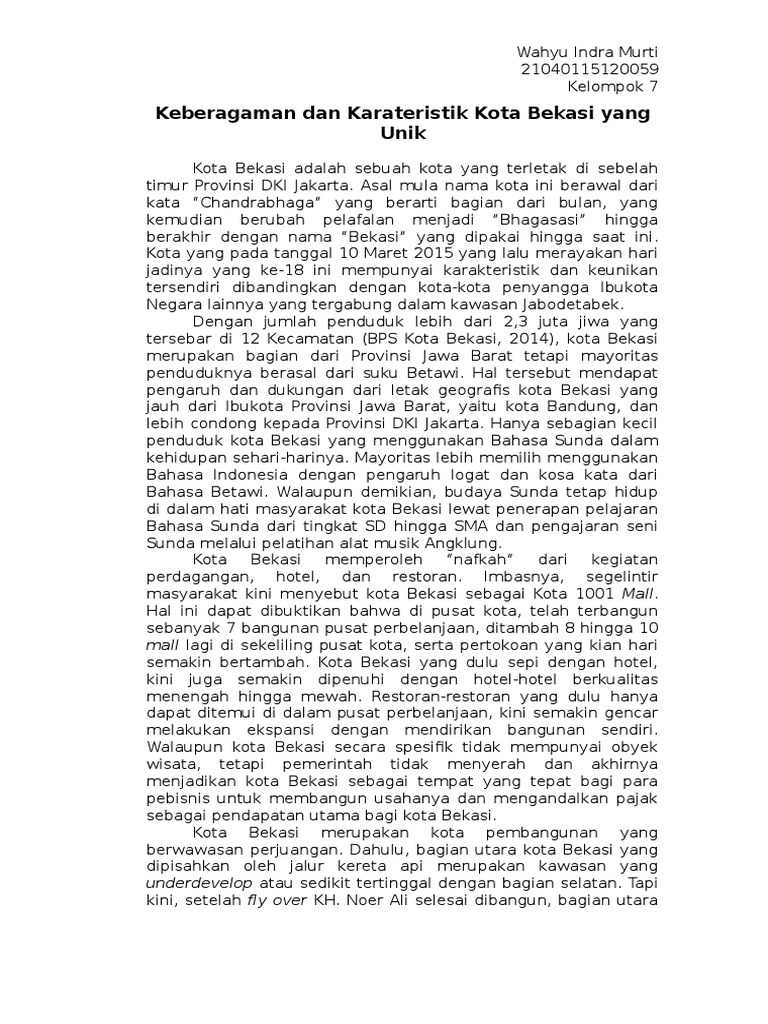 Wahyu Indra Murti
21040115120059
Kelompok 7

Keberagaman dan Karateristik Kota Bekasi yang Unik

Kota Bekasi adalah sebuah kota yang terletak di sebelah timur Provinsi DKI Jakarta. Asal mula nama kota ini berawal dari kata "Chandrabhaga" yang berarti bagian dari bulan, yang kemudian berubah pelafalan menjadi "Bhagasasi" hingga berakhir dengan nama "Bekasi" yang dipakai hingga saat ini. Kota yang pada tanggal 10 Maret 2015 yang lalu merayakan hari jadinya yang ke-18 ini mempunyai karakteristik dan keunikan tersendiri dibandingkan dengan kota-kota penyangga Ibukota Negara lainnya yang tergabung dalam kawasan Jabodetabek.

Dengan jumlah penduduk lebih dari 2,3 juta jiwa yang tersebar di 12 Kecamatan (BPS Kota Bekasi, 2014), kota Bekasi merupakan bagian dari Provinsi Jawa Barat tetapi mayoritas penduduknya berasal dari suku Betawi. Hal tersebut mendapat pengaruh dan dukungan dari letak geografis kota Bekasi yang jauh dari Ibukota Provinsi Jawa Barat, yaitu kota Bandung, dan lebih condong kepada Provinsi DKI Jakarta. Hanya sebagian kecil penduduk kota Bekasi yang menggunakan Bahasa Sunda dalam kehidupan sehari-harinya. Mayoritas lebih memilih menggunakan Bahasa Indonesia dengan pengaruh logat dan kosa kata dari Bahasa Betawi. Walaupun demikian, budaya Sunda tetap hidup di dalam hati masyarakat kota Bekasi lewat penerapan pelajaran Bahasa Sunda dari tingkat SD hingga SMA dan pengajaran seni Sunda melalui pelatihan alat musik Angklung.

Kota Bekasi memperoleh "nafkah" dari kegiatan perdagangan, hotel, dan restoran. Imbasnya, segelintir masyarakat kini menyebut kota Bekasi sebagai Kota 1001 Mall. Hal ini dapat dibuktikan bahwa di pusat kota, telah terbangun sebanyak 7 bangunan pusat perbelanjaan, ditambah 8 hingga 10 mall lagi di sekeliling pusat kota, serta pertokoan yang kian hari semakin bertambah. Kota Bekasi yang dulu sepi dengan hotel, kini juga semakin dipenuhi dengan hotel-hotel berkualitas menengah hingga mewah. Restoran-restoran yang dulu hanya dapat ditemui di dalam pusat perbelanjaan, kini semakin gencar melakukan ekspansi dengan mendirikan bangunan sendiri. Walaupun kota Bekasi secara spesifik tidak mempunyai obyek wisata, tetapi pemerintah tidak menyerah dan akhirnya menjadikan kota Bekasi sebagai tempat yang tepat bagi para pebisnis untuk membangun usahanya dan mengandalkan pajak sebagai pendapatan utama bagi kota Bekasi.

Kota Bekasi merupakan kota pembangunan yang berwawasan perjuangan. Dahulu, bagian utara kota Bekasi yang dipisahkan oleh jalur kereta api merupakan kawasan yang underdevelop atau sedikit tertinggal dengan bagian selatan. Tapi kini, setelah fly over KH. Noer Ali selesai dibangun, bagian utara